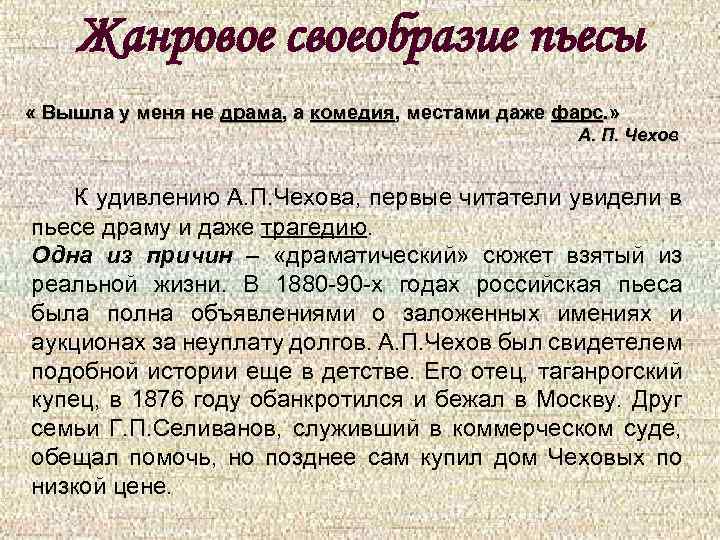 Жанровое своеобразие пьесы

« Вышла у меня не драма, а комедия, местами даже фарс.»

А. П. Чехов

К удивлению А.П.Чехова, первые читатели увидели в пьесе драму и даже трагедию.

Одна из причин – «драматический» сюжет взятый из реальной жизни. В 1880-90-х годах российская пьеса была полна объявлениями о заложенных имениях и аукционах за неуплату долгов. А.П.Чехов был свидетелем подобной истории еще в детстве. Его отец, таганрогский купец, в 1876 году обанкротился и бежал в Москву. Друг семьи Г.П.Селиванов, служивший в коммерческом суде, обещал помочь, но позднее сам купил дом Чеховых по низкой цене.